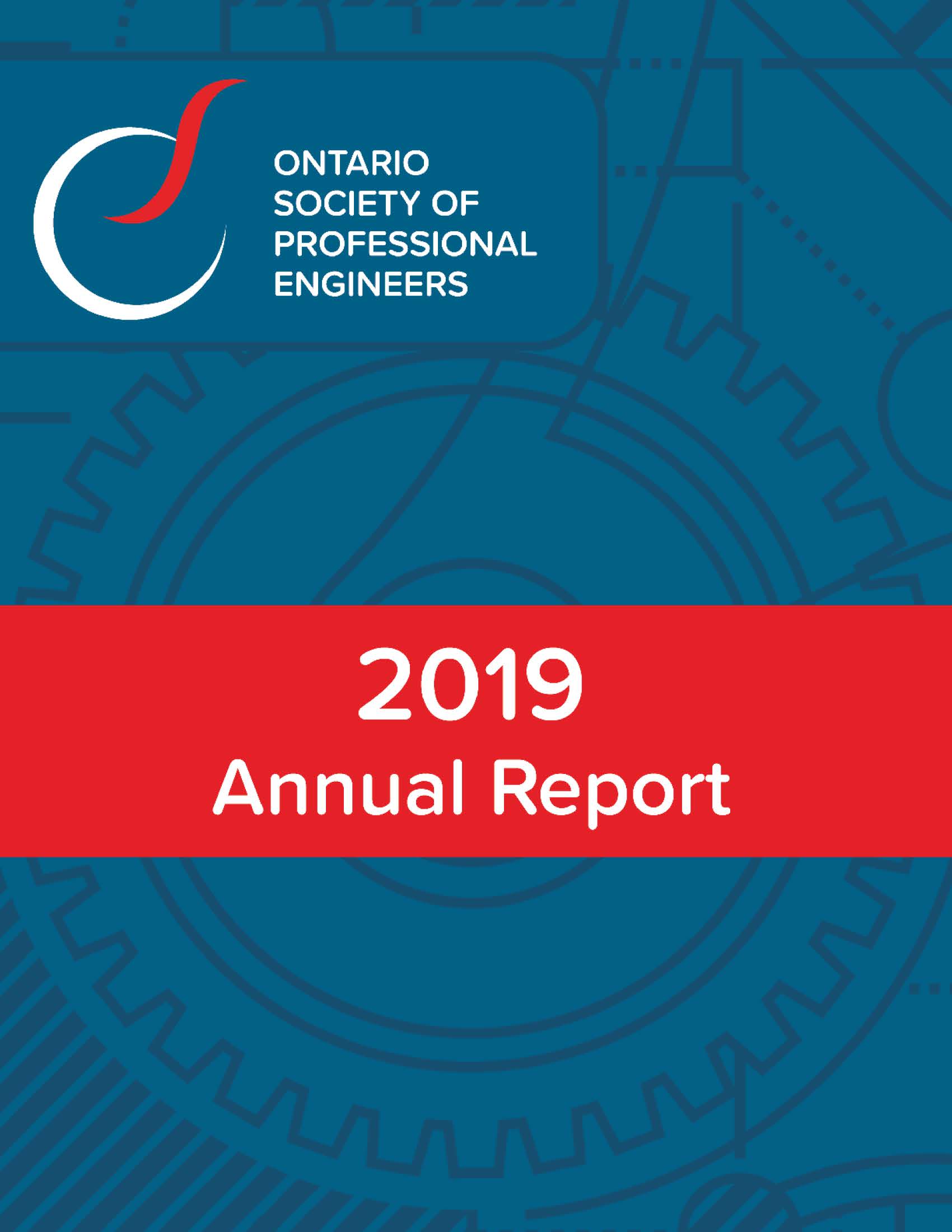 ONTARIO
SOCIETY OF
PROFESSIONAL
ENGINEERS

2019
Annual Report